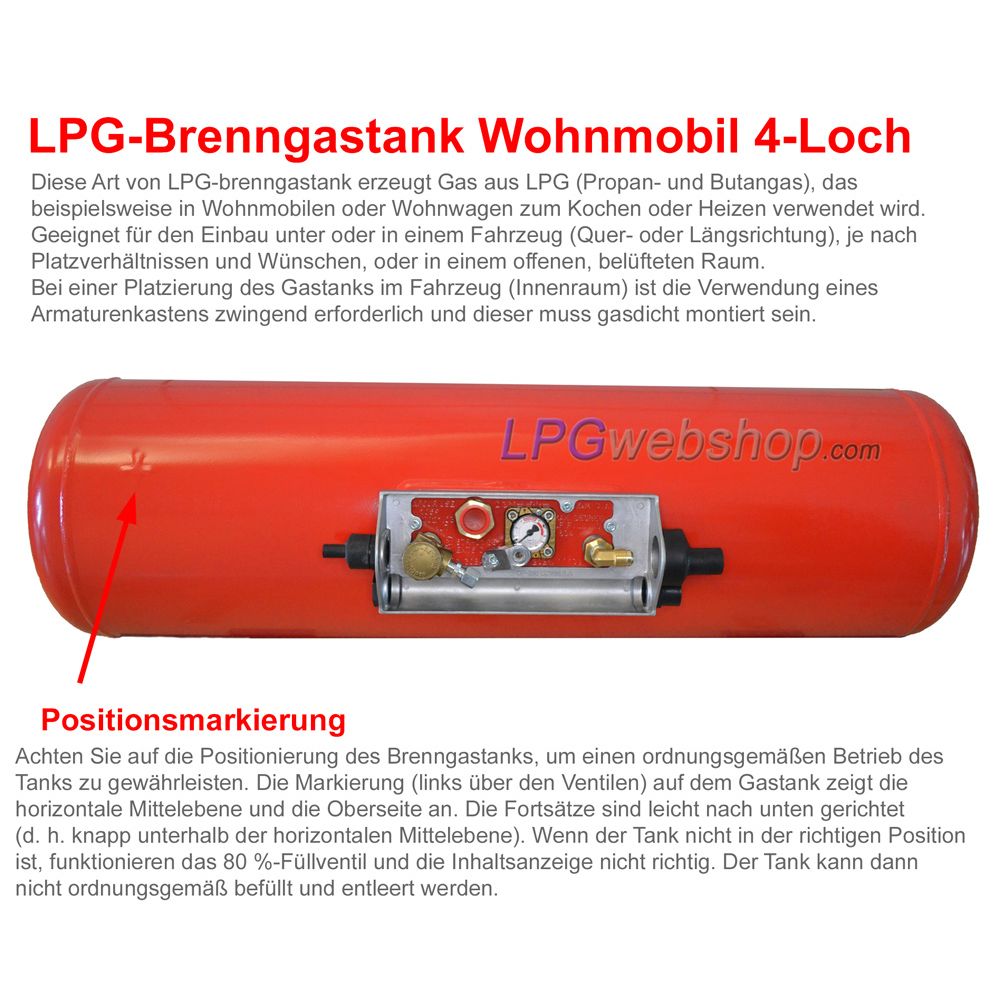 LPG-Brenngastank Wohnmobil 4-Loch

Diese Art von LPG-brenngastank erzeugt Gas aus LPG (Propan- und Butangas), das beispielsweise in Wohnmobilen oder Wohnwagen zum Kochen oder Heizen verwendet wird. Geeignet für den Einbau unter oder in einem Fahrzeug (Quer- oder Längsrichtung), je nach Platzverhältnissen und Wünschen, oder in einem offenen, belüfteten Raum.
Bei einer Platzierung des Gastanks im Fahrzeug (Innenraum) ist die Verwendung eines Armaturenkastens zwingend erforderlich und dieser muss gasdicht montiert sein.

LPGwebshop.com

Positionsmarkierung

Achten Sie auf die Positionierung des Brenngastanks, um einen ordnungsgemäßen Betrieb des Tanks zu gewährleisten. Die Markierung (links über den Ventilen) auf dem Gastank zeigt die horizontale Mittelebene und die Oberseite an. Die Fortsätze sind leicht nach unten gerichtet (d. h. knapp unterhalb der horizontalen Mittelebene). Wenn der Tank nicht in der richtigen Position ist, funktionieren das 80 %-Füllventil und die Inhaltsanzeige nicht richtig. Der Tank kann dann nicht ordnungsgemäß befüllt und entleert werden.